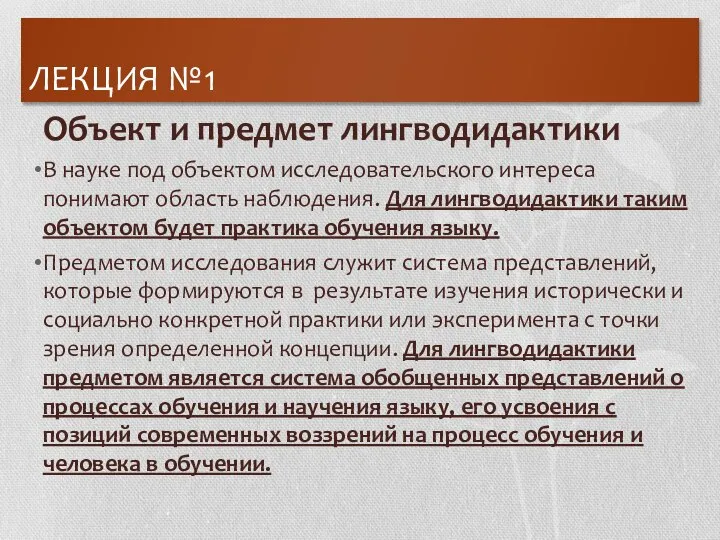 ЛЕКЦИЯ №1

Объект и предмет лингводидактики

•В науке под объектом исследовательского интереса понимают область наблюдения. Для лингводидактики таким объектом будет практика обучения языку.

•Предметом исследования служит система представлений, которые формируются в результате изучения исторически и социально конкретной практики или эксперимента с точки зрения определенной концепции. Для лингводидактики предметом является система обобщенных представлений о процессах обучения и научения языку, его усвоения с позиций современных воззрений на процесс обучения и человека в обучении.